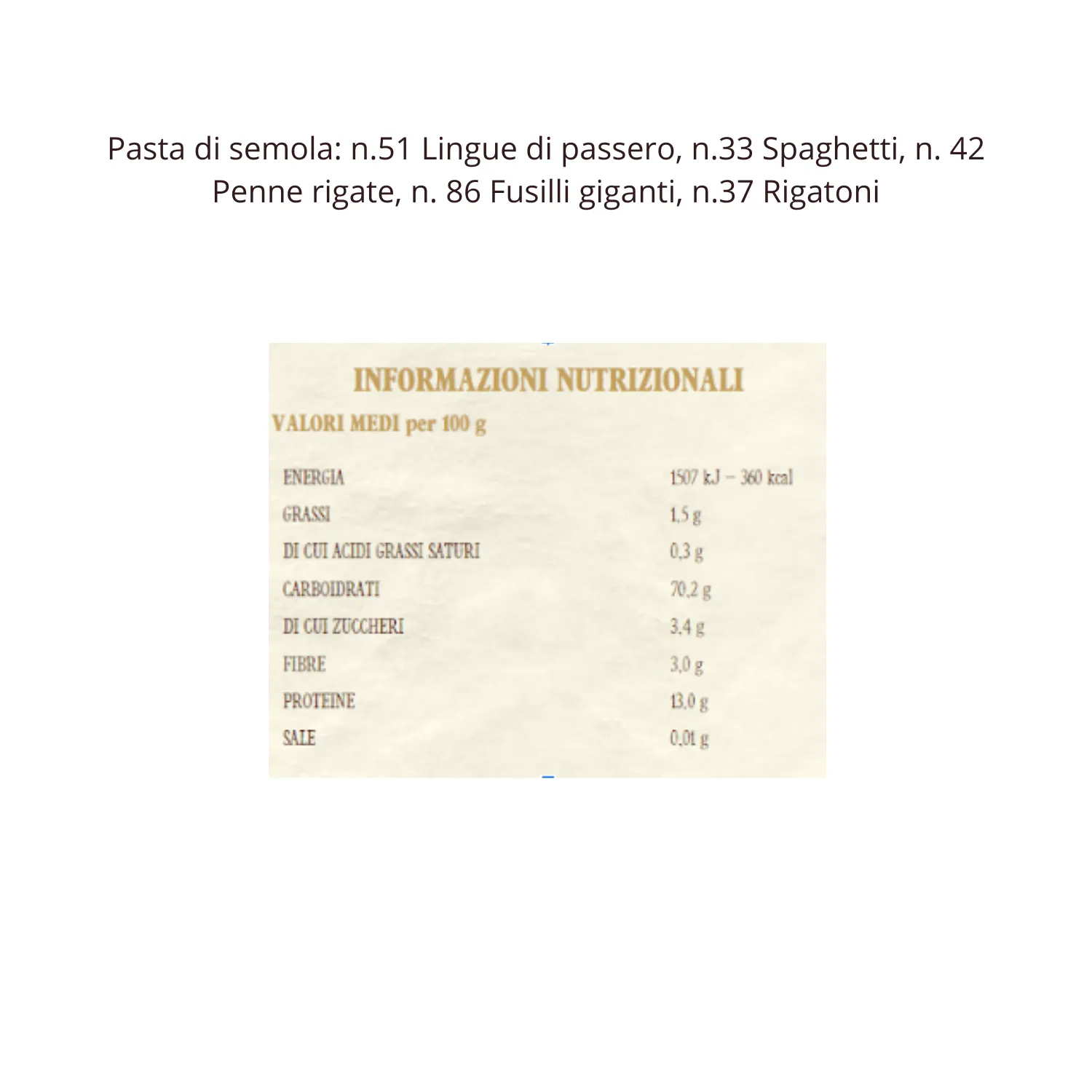 Pasta di semola: n.51 Lingue di passero, n.33 Spaghetti, n. 42 Penne rigate, n. 86 Fusilli giganti, n.37 Rigatoni

INFORMAZIONI NUTRIZIONALI

VALORI MEDI per 100 g

| | |
|---|---|
| ENERGIA | 1507 kJ – 360 kcal |
| GRASSI | 1,5 g |
| DI CUI ACIDI GRASSI SATURI | 0,3 g |
| CARBOIDRATI | 70,2 g |
| DI CUI ZUCCHERI | 3,4 g |
| FIBRE | 3,0 g |
| PROTEINE | 13,0 g |
| SALE | 0,01 g |